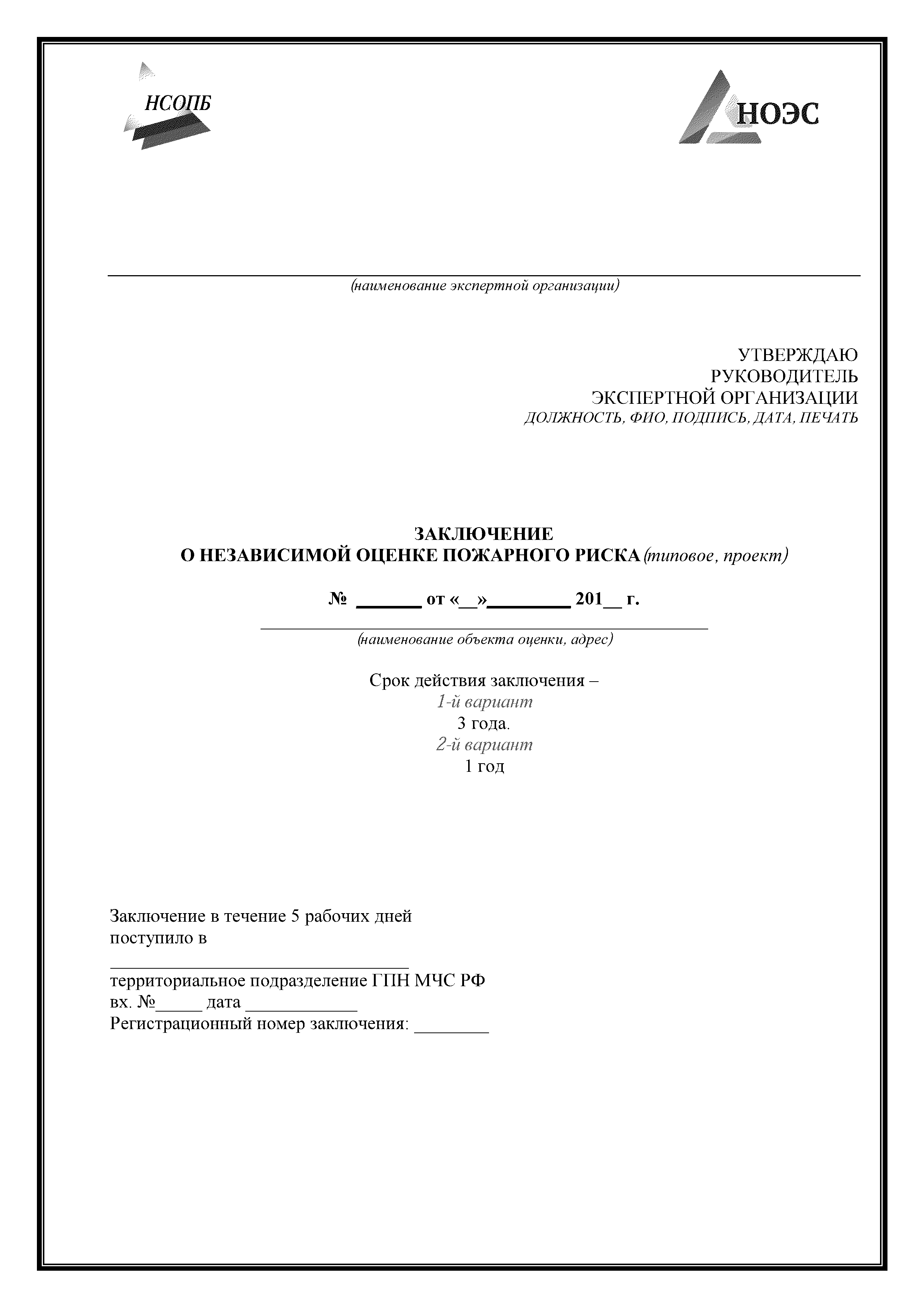 НСОПБ

НОЭС

(наименование экспертной организации)

УТВЕРЖДАЮ
РУКОВОДИТЕЛЬ
ЭКСПЕРТНОЙ ОРГАНИЗАЦИИ
ДОЛЖНОСТЬ, ФИО, ПОДПИСЬ, ДАТА, ПЕЧАТЬ

ЗАКЛЮЧЕНИЕ
О НЕЗАВИСИМОЙ ОЦЕНКЕ ПОЖАРНОГО РИСКА (типовое, проект)

№ _______ от «__»_________ 201__ г.

(наименование объекта оценки, адрес)

Срок действия заключения –
1-й вариант
3 года.
2-й вариант
1 год

Заключение в течение 5 рабочих дней поступило в

территориальное подразделение ГПН МЧС РФ
вх. №_____ дата ____________
Регистрационный номер заключения: ________